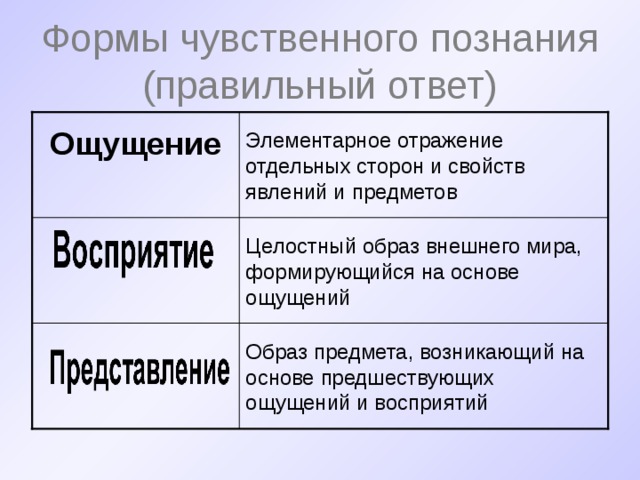 Формы чувственного познания (правильный ответ)

| Ощущение | Элементарное отражение отдельных сторон и свойств явлений и предметов |
|---|---|
| Восприятие | Целостный образ внешнего мира, формирующийся на основе ощущений |
| Представление | Образ предмета, возникающий на основе предшествующих ощущений и восприятий |